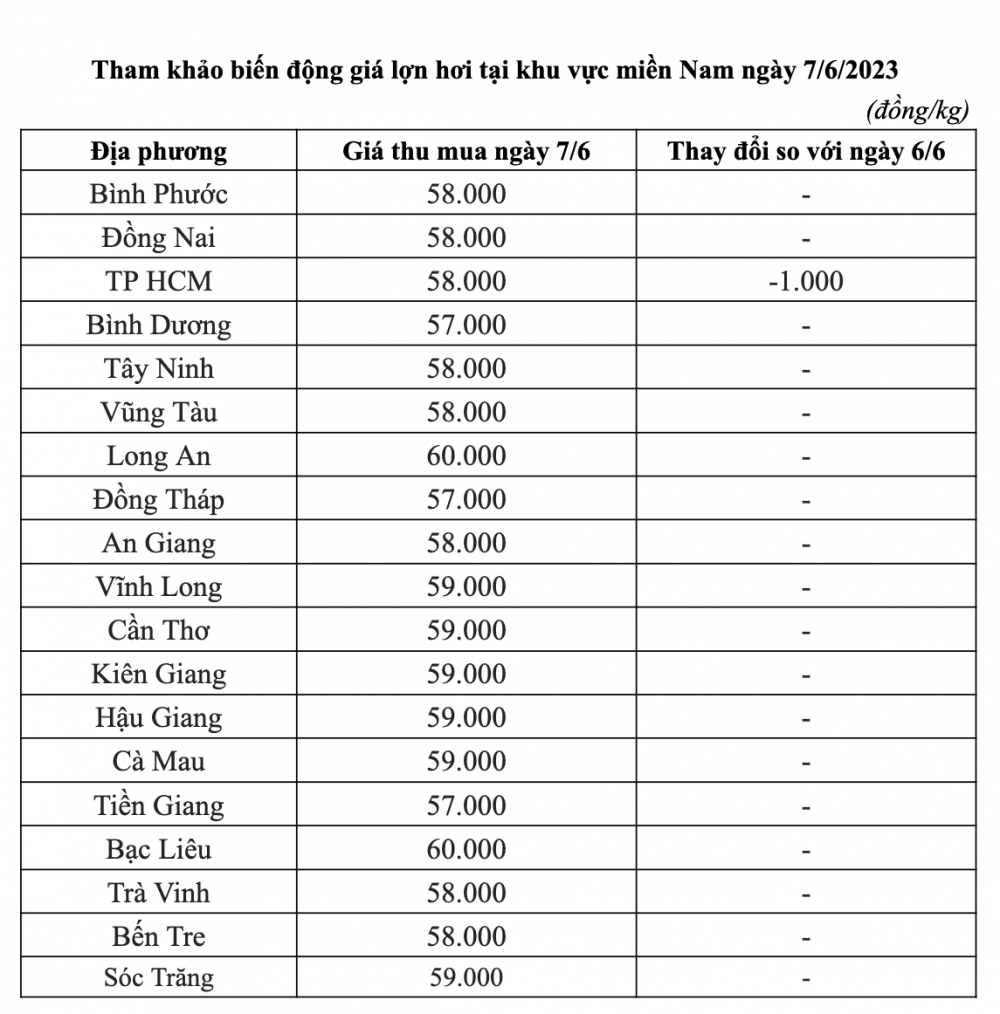 Tham khảo biến động giá lợn hơi tại khu vực miền Nam ngày 7/6/2023

(đồng/kg)

| Địa phương | Giá thu mua ngày 7/6 | Thay đổi so với ngày 6/6 |
|---|---|---|
| Bình Phước | 58.000 | - |
| Đồng Nai | 58.000 | - |
| TP HCM | 58.000 | -1.000 |
| Bình Dương | 57.000 | - |
| Tây Ninh | 58.000 | - |
| Vũng Tàu | 58.000 | - |
| Long An | 60.000 | - |
| Đồng Tháp | 57.000 | - |
| An Giang | 58.000 | - |
| Vĩnh Long | 59.000 | - |
| Cần Thơ | 59.000 | - |
| Kiên Giang | 59.000 | - |
| Hậu Giang | 59.000 | - |
| Cà Mau | 59.000 | - |
| Tiền Giang | 57.000 | - |
| Bạc Liêu | 60.000 | - |
| Trà Vinh | 58.000 | - |
| Bến Tre | 58.000 | - |
| Sóc Trăng | 59.000 | - |